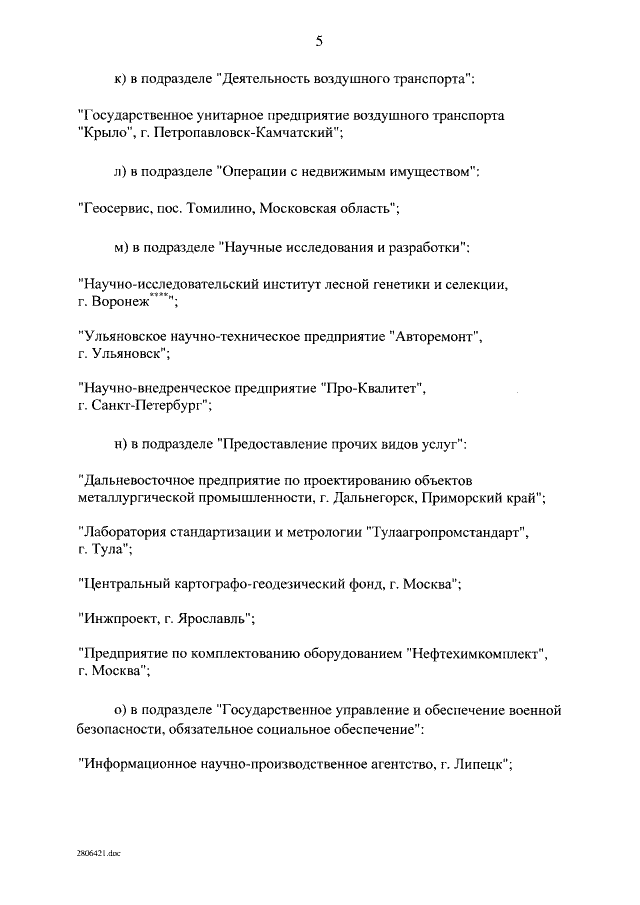 5

к) в подразделе "Деятельность воздушного транспорта":

"Государственное унитарное предприятие воздушного транспорта "Крыло", г. Петропавловск-Камчатский";

л) в подразделе "Операции с недвижимым имуществом":

"Геосервис, пос. Томилино, Московская область";

м) в подразделе "Научные исследования и разработки":

"Научно-исследовательский институт лесной генетики и селекции, г. Воронеж$^{****}$";

"Ульяновское научно-техническое предприятие "Авторемонт", г. Ульяновск";

"Научно-внедренческое предприятие "Про-Квалитет", г. Санкт-Петербург";

н) в подразделе "Предоставление прочих видов услуг":

"Дальневосточное предприятие по проектированию объектов металлургической промышленности, г. Дальнегорск, Приморский край";

"Лаборатория стандартизации и метрологии "Тулаагропромстандарт", г. Тула";

"Центральный картографо-геодезический фонд, г. Москва";

"Инжпроект, г. Ярославль";

"Предприятие по комплектованию оборудованием "Нефтехимкомплект", г. Москва";

о) в подразделе "Государственное управление и обеспечение военной безопасности, обязательное социальное обеспечение":

"Информационное научно-производственное агентство, г. Липецк";

2806421.doc